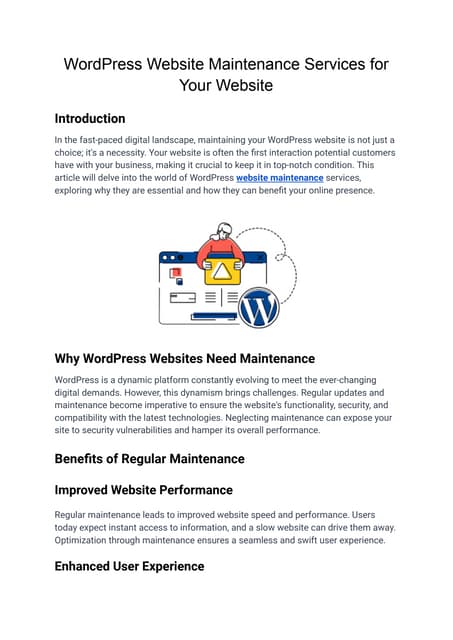 WordPress Website Maintenance Services for Your Website

Introduction

In the fast-paced digital landscape, maintaining your WordPress website is not just a choice; it's a necessity. Your website is often the first interaction potential customers have with your business, making it crucial to keep it in top-notch condition. This article will delve into the world of WordPress website maintenance services, exploring why they are essential and how they can benefit your online presence.

Why WordPress Websites Need Maintenance

WordPress is a dynamic platform constantly evolving to meet the ever-changing digital demands. However, this dynamism brings challenges. Regular updates and maintenance become imperative to ensure the website's functionality, security, and compatibility with the latest technologies. Neglecting maintenance can expose your site to security vulnerabilities and hamper its overall performance.

Benefits of Regular Maintenance

Improved Website Performance

Regular maintenance leads to improved website speed and performance. Users today expect instant access to information, and a slow website can drive them away. Optimization through maintenance ensures a seamless and swift user experience.

Enhanced User Experience